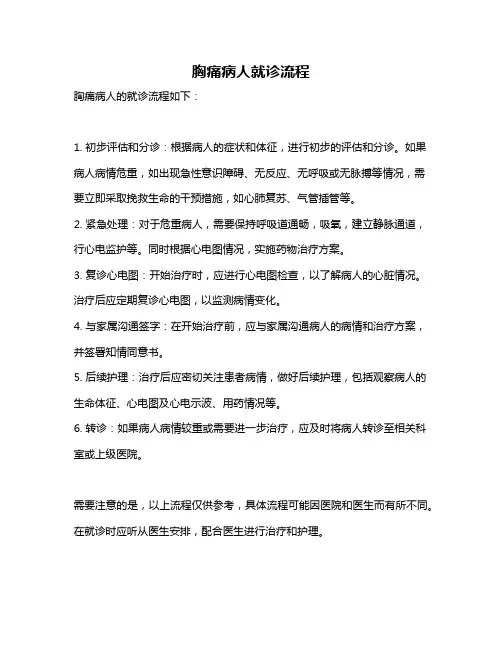 胸痛病人就诊流程

胸痛病人的就诊流程如下：

1. 初步评估和分诊：根据病人的症状和体征，进行初步的评估和分诊。如果病人病情危重，如出现急性意识障碍、无反应、无呼吸或无脉搏等情况，需要立即采取挽救生命的干预措施，如心肺复苏、气管插管等。

2. 紧急处理：对于危重病人，需要保持呼吸道通畅，吸氧，建立静脉通道，行心电监护等。同时根据心电图情况，实施药物治疗方案。

3. 复诊心电图：开始治疗时，应进行心电图检查，以了解病人的心脏情况。治疗后应定期复诊心电图，以监测病情变化。

4. 与家属沟通签字：在开始治疗前，应与家属沟通病人的病情和治疗方案，并签署知情同意书。

5. 后续护理：治疗后应密切关注患者病情，做好后续护理，包括观察病人的生命体征、心电图及心电示波、用药情况等。

6. 转诊：如果病人病情较重或需要进一步治疗，应及时将病人转诊至相关科室或上级医院。

需要注意的是，以上流程仅供参考，具体流程可能因医院和医生而有所不同。在就诊时应听从医生安排，配合医生进行治疗和护理。